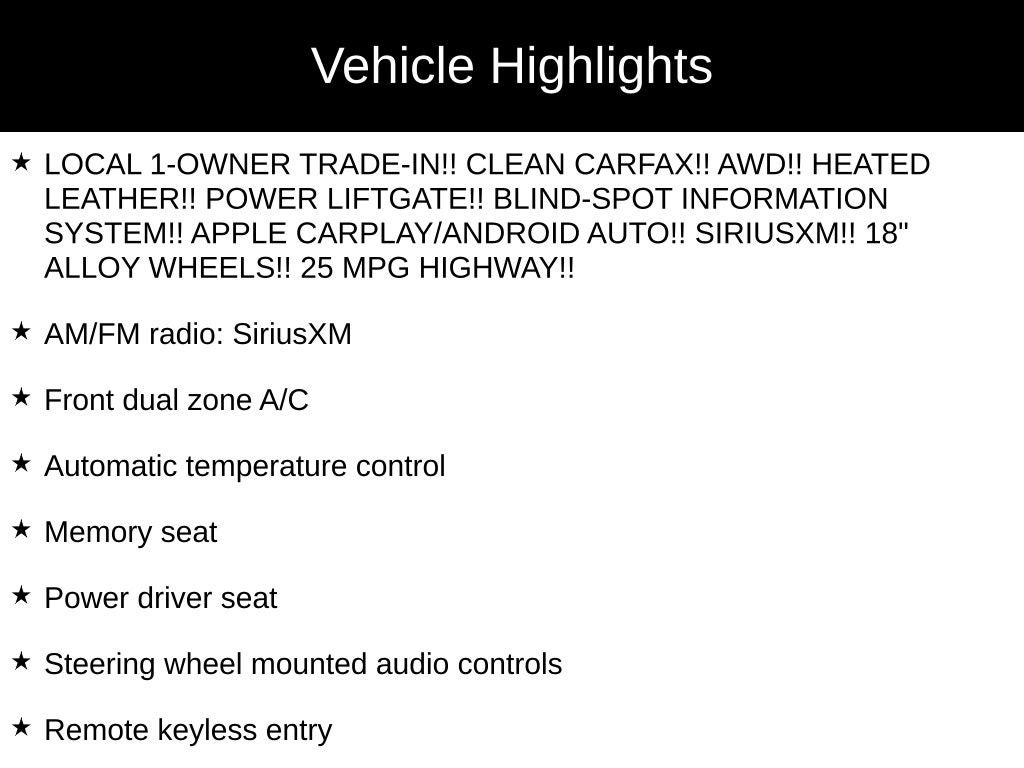 Vehicle Highlights

★ LOCAL 1-OWNER TRADE-IN!! CLEAN CARFAX!! AWD!! HEATED LEATHER!! POWER LIFTGATE!! BLIND-SPOT INFORMATION SYSTEM!! APPLE CARPLAY/ANDROID AUTO!! SIRIUSXM!! 18" ALLOY WHEELS!! 25 MPG HIGHWAY!!

★ AM/FM radio: SiriusXM

★ Front dual zone A/C

★ Automatic temperature control

★ Memory seat

★ Power driver seat

★ Steering wheel mounted audio controls

★ Remote keyless entry